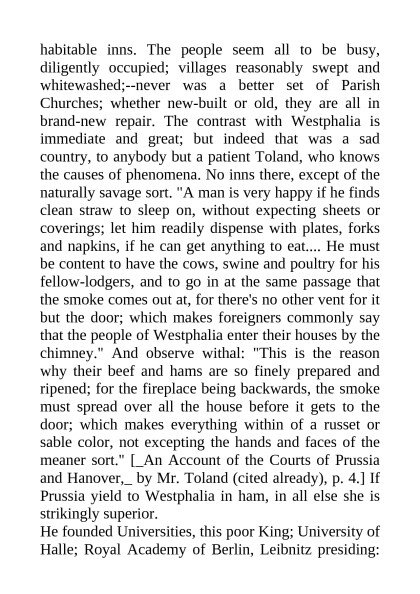 habitable inns. The people seem all to be busy, diligently occupied; villages reasonably swept and whitewashed;--never was a better set of Parish Churches; whether new-built or old, they are all in brand-new repair. The contrast with Westphalia is immediate and great; but indeed that was a sad country, to anybody but a patient Toland, who knows the causes of phenomena. No inns there, except of the naturally savage sort. "A man is very happy if he finds clean straw to sleep on, without expecting sheets or coverings; let him readily dispense with plates, forks and napkins, if he can get anything to eat.... He must be content to have the cows, swine and poultry for his fellow-lodgers, and to go in at the same passage that the smoke comes out at, for there's no other vent for it but the door; which makes foreigners commonly say that the people of Westphalia enter their houses by the chimney." And observe withal: "This is the reason why their beef and hams are so finely prepared and ripened; for the fireplace being backwards, the smoke must spread over all the house before it gets to the door; which makes everything within of a russet or sable color, not excepting the hands and faces of the meaner sort." [_An Account of the Courts of Prussia and Hanover,_ by Mr. Toland (cited already), p. 4.] If Prussia yield to Westphalia in ham, in all else she is strikingly superior.
He founded Universities, this poor King; University of Halle; Royal Academy of Berlin, Leibnitz presiding: